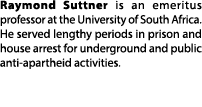 Raymond Suttner is an emeritus professor at the University of South Africa. He served lengthy periods in prison and house arrest for underground and public anti-apartheid activities.